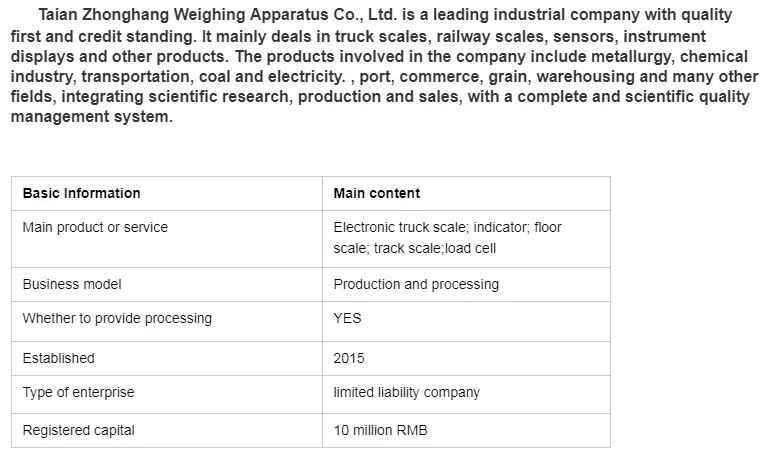 Taian Zhonghang Weighing Apparatus Co., Ltd. is a leading industrial company with quality first and credit standing. It mainly deals in truck scales, railway scales, sensors, instrument displays and other products. The products involved in the company include metallurgy, chemical industry, transportation, coal and electricity. , port, commerce, grain, warehousing and many other fields, integrating scientific research, production and sales, with a complete and scientific quality management system.

| Basic Information | Main content |
|---|---|
| Main product or service | Electronic truck scale; indicator; floor scale; track scale;load cell |
| Business model | Production and processing |
| Whether to provide processing | YES |
| Established | 2015 |
| Type of enterprise | limited liability company |
| Registered capital | 10 million RMB |